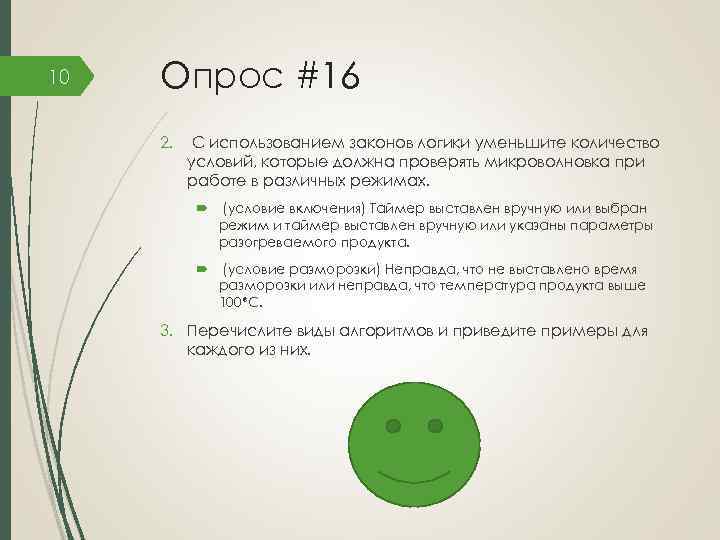 10

Опрос #16

2. С использованием законов логики уменьшите количество условий, которые должна проверять микроволновка при работе в различных режимах.

(условие включения) Таймер выставлен вручную или выбран режим и таймер выставлен вручную или указаны параметры разогреваемого продукта.

(условие разморозки) Неправда, что не выставлено время разморозки или неправда, что температура продукта выше 100°C.

3. Перечислите виды алгоритмов и приведите примеры для каждого из них.